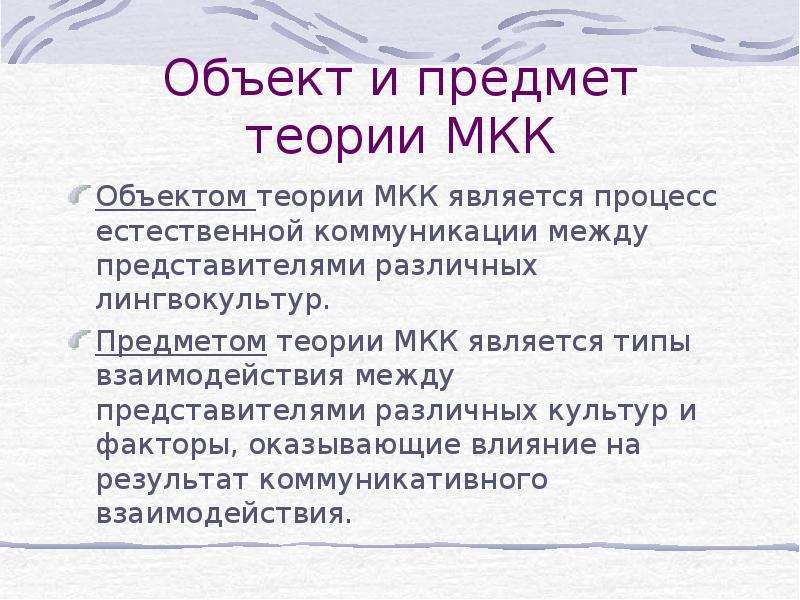 Объект и предмет теории МКК

Объектом теории МКК является процесс естественной коммуникации между представителями различных лингвокультур.

Предметом теории МКК является типы взаимодействия между представителями различных культур и факторы, оказывающие влияние на результат коммуникативного взаимодействия.